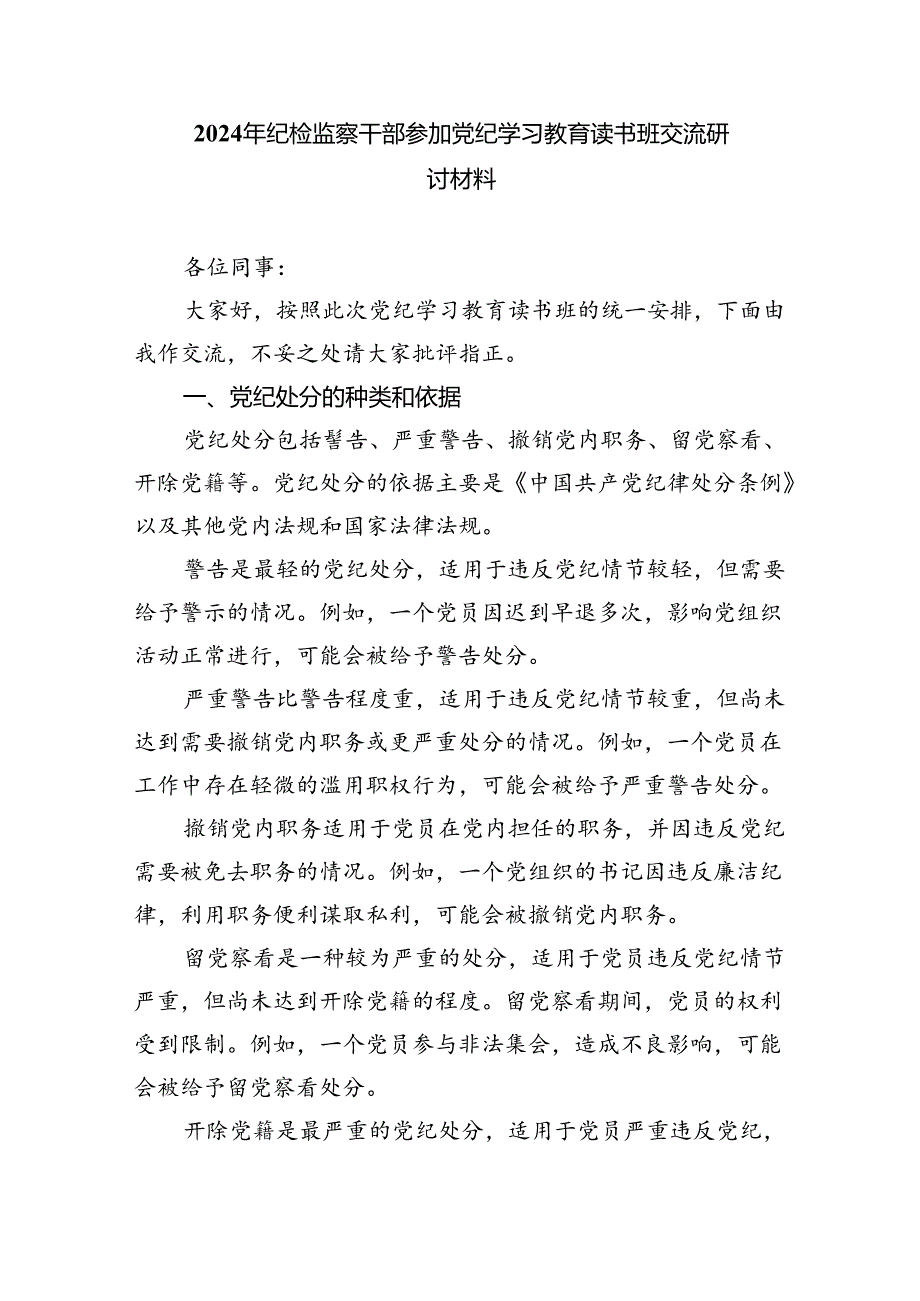 2024年纪检监察干部参加党纪学习教育读书班交流研讨材料

各位同事：

大家好，按照此次党纪学习教育读书班的统一安排，下面由我作交流，不妥之处请大家批评指正。

一、党纪处分的种类和依据

党纪处分包括警告、严重警告、撤销党内职务、留党察看、开除党籍等。党纪处分的依据主要是《中国共产党纪律处分条例》以及其他党内法规和国家法律法规。

警告是最轻的党纪处分，适用于违反党纪情节较轻，但需要给予警示的情况。例如，一个党员因迟到早退多次，影响党组织活动正常进行，可能会被给予警告处分。

严重警告比警告程度重，适用于违反党纪情节较重，但尚未达到需要撤销党内职务或更严重处分的情况。例如，一个党员在工作中存在轻微的滥用职权行为，可能会被给予严重警告处分。

撤销党内职务适用于党员在党内担任的职务，并因违反党纪需要被免去职务的情况。例如，一个党组织的书记因违反廉洁纪律，利用职务便利谋取私利，可能会被撤销党内职务。

留党察看是一种较为严重的处分，适用于党员违反党纪情节严重，但尚未达到开除党籍的程度。留党察看期间，党员的权利受到限制。例如，一个党员参与非法集会，造成不良影响，可能会被给予留党察看处分。

开除党籍是最严重的党纪处分，适用于党员严重违反党纪，